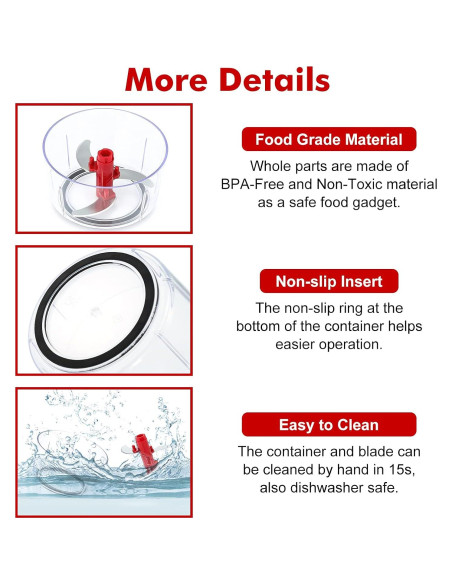 More Details

Food Grade Material

Whole parts are made of BPA-Free and Non-Toxic material as a safe food gadget.

Non-slip Insert

The non-slip ring at the bottom of the container helps easier operation.

Easy to Clean

The container and blade can be cleaned by hand in 15s, also dishwasher safe.